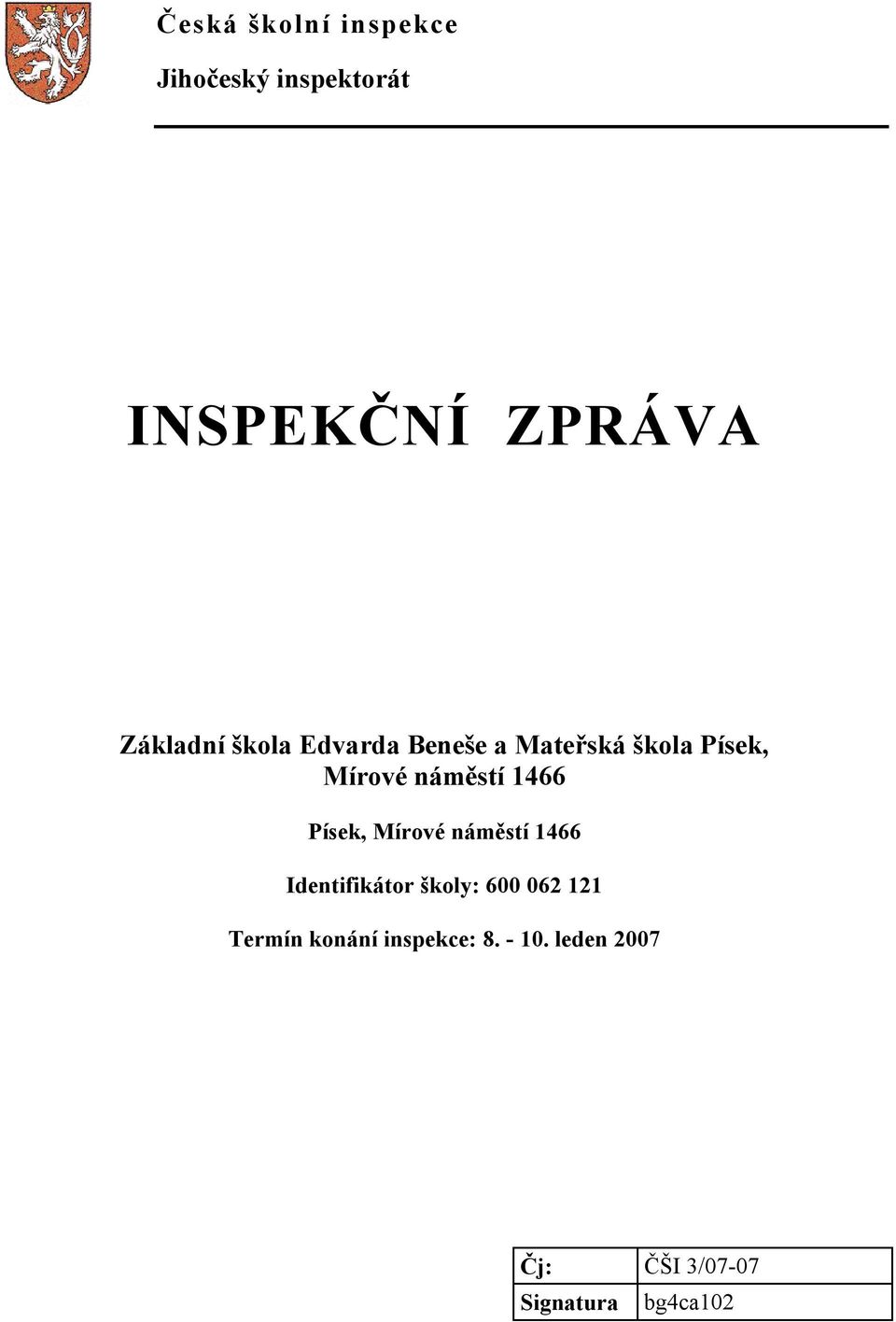 Česká školní inspekce

Jihočeský inspektorát

INSPEKČNÍ ZPRÁVA

Základní škola Edvarda Beneše a Mateřská škola Písek, Mírové náměstí 1466

Písek, Mírové náměstí 1466

Identifikátor školy: 600 062 121

Termín konání inspekce: 8. - 10. leden 2007

| Čj: | ČŠI 3/07-07 |
|---|---|
| Signatura | bg4ca102 |